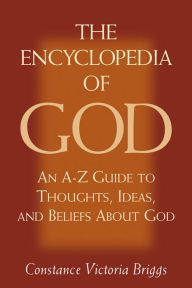 THE ENCYCLOPEDIA OF GOD

AN A-Z GUIDE TO THOUGHTS, IDEAS, AND BELIEFS ABOUT GOD

Constance Victoria Briggs